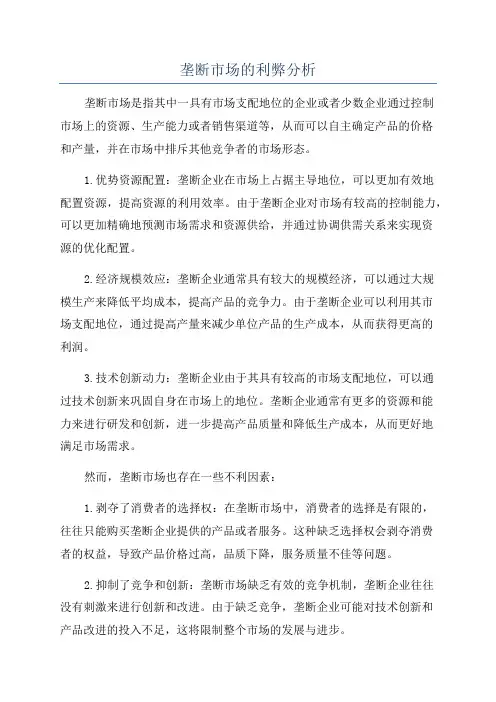 垄断市场的利弊分析

垄断市场是指其中一具有市场支配地位的企业或者少数企业通过控制市场上的资源、生产能力或者销售渠道等，从而可以自主确定产品的价格和产量，并在市场中排斥其他竞争者的市场形态。

1.优势资源配置：垄断企业在市场上占据主导地位，可以更加有效地配置资源，提高资源的利用效率。由于垄断企业对市场有较高的控制能力，可以更加精确地预测市场需求和资源供给，并通过协调供需关系来实现资源的优化配置。

2.经济规模效应：垄断企业通常具有较大的规模经济，可以通过大规模生产来降低平均成本，提高产品的竞争力。由于垄断企业可以利用其市场支配地位，通过提高产量来减少单位产品的生产成本，从而获得更高的利润。

3.技术创新动力：垄断企业由于其具有较高的市场支配地位，可以通过技术创新来巩固自身在市场上的地位。垄断企业通常有更多的资源和能力来进行研发和创新，进一步提高产品质量和降低生产成本，从而更好地满足市场需求。

然而，垄断市场也存在一些不利因素：

1.剥夺了消费者的选择权：在垄断市场中，消费者的选择是有限的，往往只能购买垄断企业提供的产品或者服务。这种缺乏选择权会剥夺消费者的权益，导致产品价格过高，品质下降，服务质量不佳等问题。

2.抑制了竞争和创新：垄断市场缺乏有效的竞争机制，垄断企业往往没有刺激来进行创新和改进。由于缺乏竞争，垄断企业可能对技术创新和产品改进的投入不足，这将限制整个市场的发展与进步。